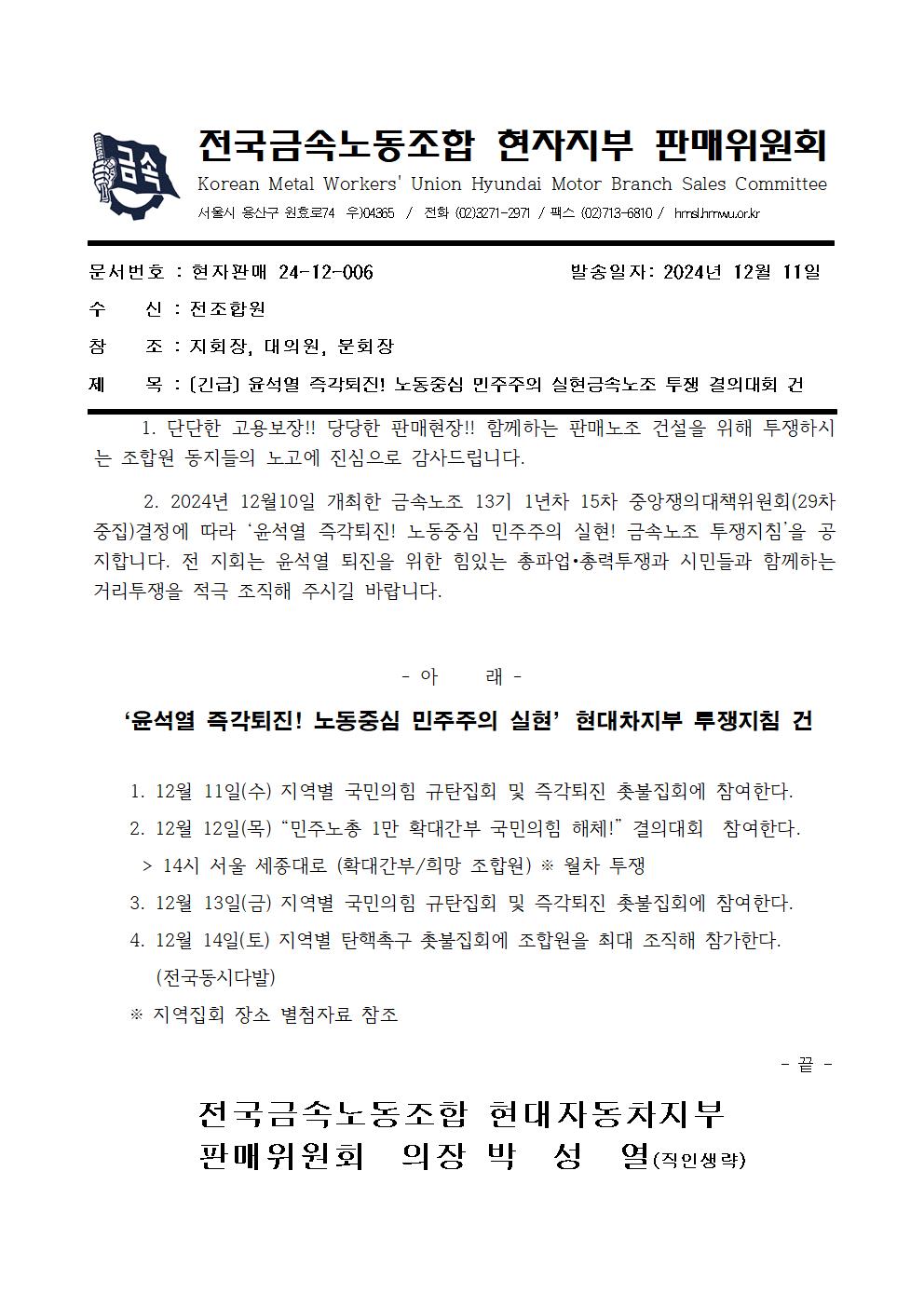 금속

전국금속노동조합 현자지부 판매위원회
Korean Metal Workers' Union Hyundai Motor Branch Sales Committee
서울시 용산구 원효로74 우)04365 / 전화 (02)3271-2971 / 팩스 (02)713-6810 / hmsl.hmwu.or.kr

문서번호 : 현자판매 24-12-006 발송일자: 2024년 12월 11일

수 신 : 전조합원

참 조 : 지회장, 대의원, 분회장

제 목 : [긴급] 윤석열 즉각퇴진! 노동중심 민주주의 실현금속노조 투쟁 결의대회 건

1. 단단한 고용보장!! 당당한 판매현장!! 함께하는 판매노조 건설을 위해 투쟁하시는 조합원 동지들의 노고에 진심으로 감사드립니다.

2. 2024년 12월10일 개최한 금속노조 13기 1년차 15차 중앙쟁의대책위원회(29차 중집)결정에 따라 '윤석열 즉각퇴진! 노동중심 민주주의 실현! 금속노조 투쟁지침'을 공지합니다. 전 지회는 윤석열 퇴진을 위한 힘있는 총파업•총력투쟁과 시민들과 함께하는 거리투쟁을 적극 조직해 주시길 바랍니다.

- 아 래 -

'윤석열 즉각퇴진! 노동중심 민주주의 실현' 현대차지부 투쟁지침 건

1. 12월 11일(수) 지역별 국민의힘 규탄집회 및 즉각퇴진 촛불집회에 참여한다.
2. 12월 12일(목) "민주노총 1만 확대간부 국민의힘 해체!" 결의대회 참여한다.
> 14시 서울 세종대로 (확대간부/희망 조합원) ※ 월차 투쟁
3. 12월 13일(금) 지역별 국민의힘 규탄집회 및 즉각퇴진 촛불집회에 참여한다.
4. 12월 14일(토) 지역별 탄핵촉구 촛불집회에 조합원을 최대 조직해 참가한다. (전국동시다발)
※ 지역집회 장소 별첨자료 참조

- 끝 -

전국금속노동조합 현대자동차지부
판매위원회 의장 박 성 열(직인생략)